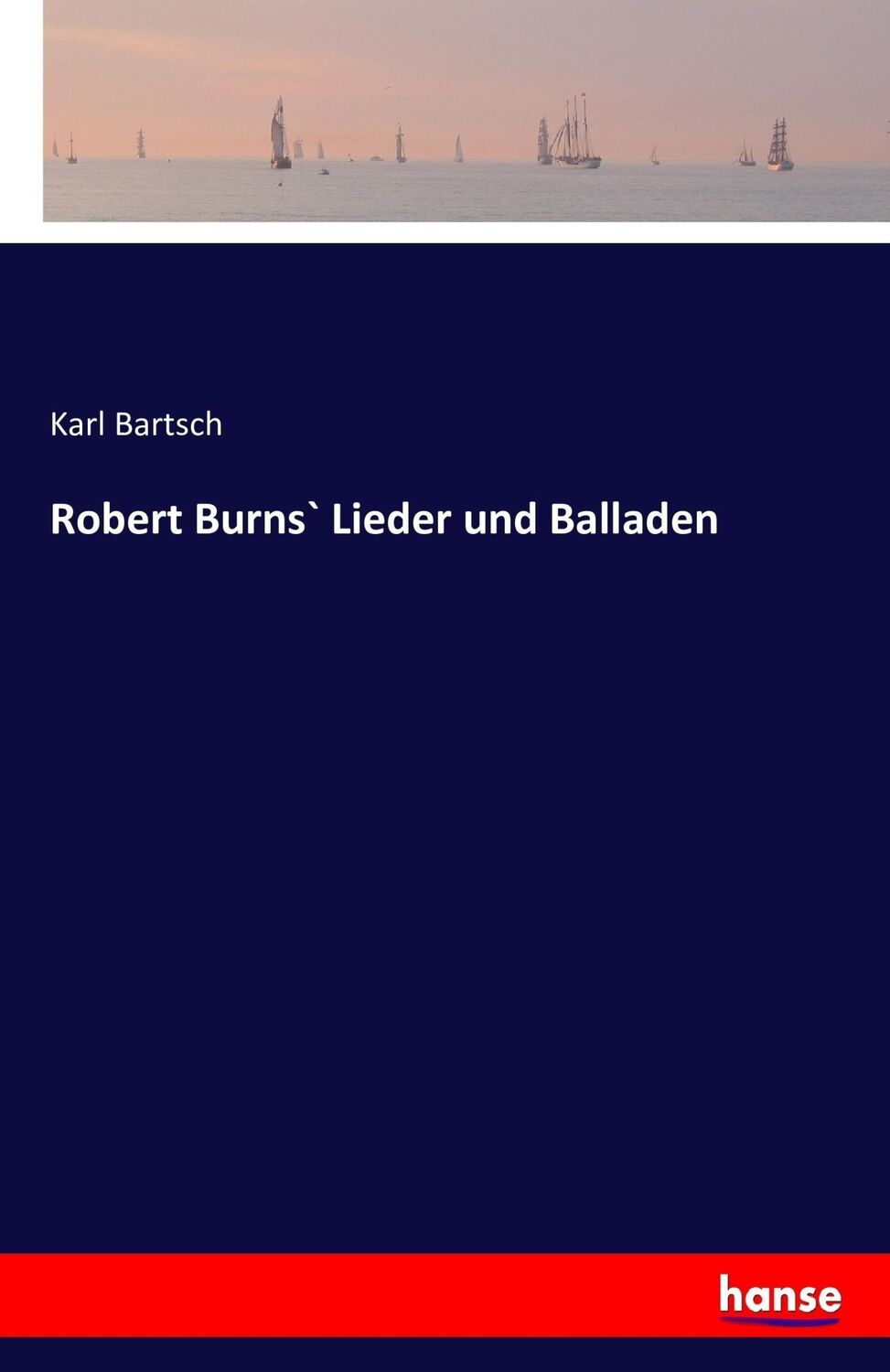 Karl Bartsch

Robert Burns` Lieder und Balladen

hanse